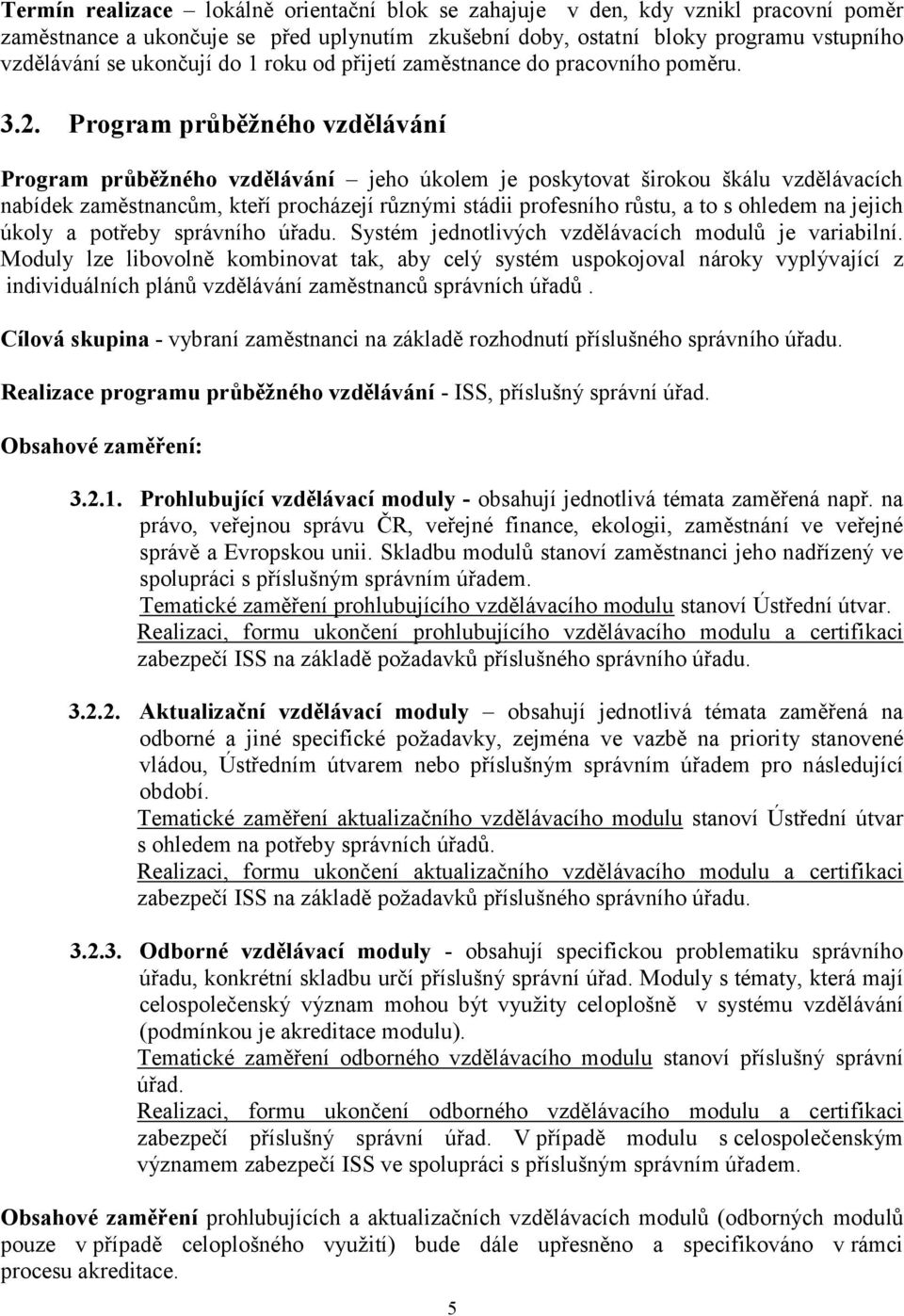 Termín realizace – lokálně orientační blok se zahajuje v den, kdy vznikl pracovní poměr zaměstnance a ukončuje se před uplynutím zkušební doby, ostatní bloky programu vstupního vzdělávání se ukončují do 1 roku od přijetí zaměstnance do pracovního poměru.

3.2. Program průběžného vzdělávání

Program průběžného vzdělávání – jeho úkolem je poskytovat širokou škálu vzdělávacích nabídek zaměstnancům, kteří procházejí různými stádii profesního růstu, a to s ohledem na jejich úkoly a potřeby správního úřadu. Systém jednotlivých vzdělávacích modulů je variabilní. Moduly lze libovolně kombinovat tak, aby celý systém uspokojoval nároky vyplývající z individuálních plánů vzdělávání zaměstnanců správních úřadů.

Cílová skupina - vybraní zaměstnanci na základě rozhodnutí příslušného správního úřadu.

Realizace programu průběžného vzdělávání - ISS, příslušný správní úřad.

Obsahové zaměření:

3.2.1. Prohlubující vzdělávací moduly - obsahují jednotlivá témata zaměřená např. na právo, veřejnou správu ČR, veřejné finance, ekologii, zaměstnání ve veřejné správě a Evropskou unii. Skladbu modulů stanoví zaměstnanci jeho nadřízený ve spolupráci s příslušným správním úřadem.
Tematické zaměření prohlubujícího vzdělávacího modulu stanoví Ústřední útvar.
Realizaci, formu ukončení prohlubujícího vzdělávacího modulu a certifikaci zabezpečí ISS na základě požadavků příslušného správního úřadu.

3.2.2. Aktualizační vzdělávací moduly – obsahují jednotlivá témata zaměřená na odborné a jiné specifické požadavky, zejména ve vazbě na priority stanovené vládou, Ústředním útvarem nebo příslušným správním úřadem pro následující období.
Tematické zaměření aktualizačního vzdělávacího modulu stanoví Ústřední útvar s ohledem na potřeby správních úřadů.
Realizaci, formu ukončení aktualizačního vzdělávacího modulu a certifikaci zabezpečí ISS na základě požadavků příslušného správního úřadu.

3.2.3. Odborné vzdělávací moduly - obsahují specifickou problematiku správního úřadu, konkrétní skladbu určí příslušný správní úřad. Moduly s tématy, která mají celospolečenský význam mohou být využity celoplošně v systému vzdělávání (podmínkou je akreditace modulu).
Tematické zaměření odborného vzdělávacího modulu stanoví příslušný správní úřad.
Realizaci, formu ukončení odborného vzdělávacího modulu a certifikaci zabezpečí příslušný správní úřad. V případě modulu s celospolečenským významem zabezpečí ISS ve spolupráci s příslušným správním úřadem.

Obsahové zaměření prohlubujících a aktualizačních vzdělávacích modulů (odborných modulů pouze v případě celoplošného využití) bude dále upřesněno a specifikováno v rámci procesu akreditace.

5